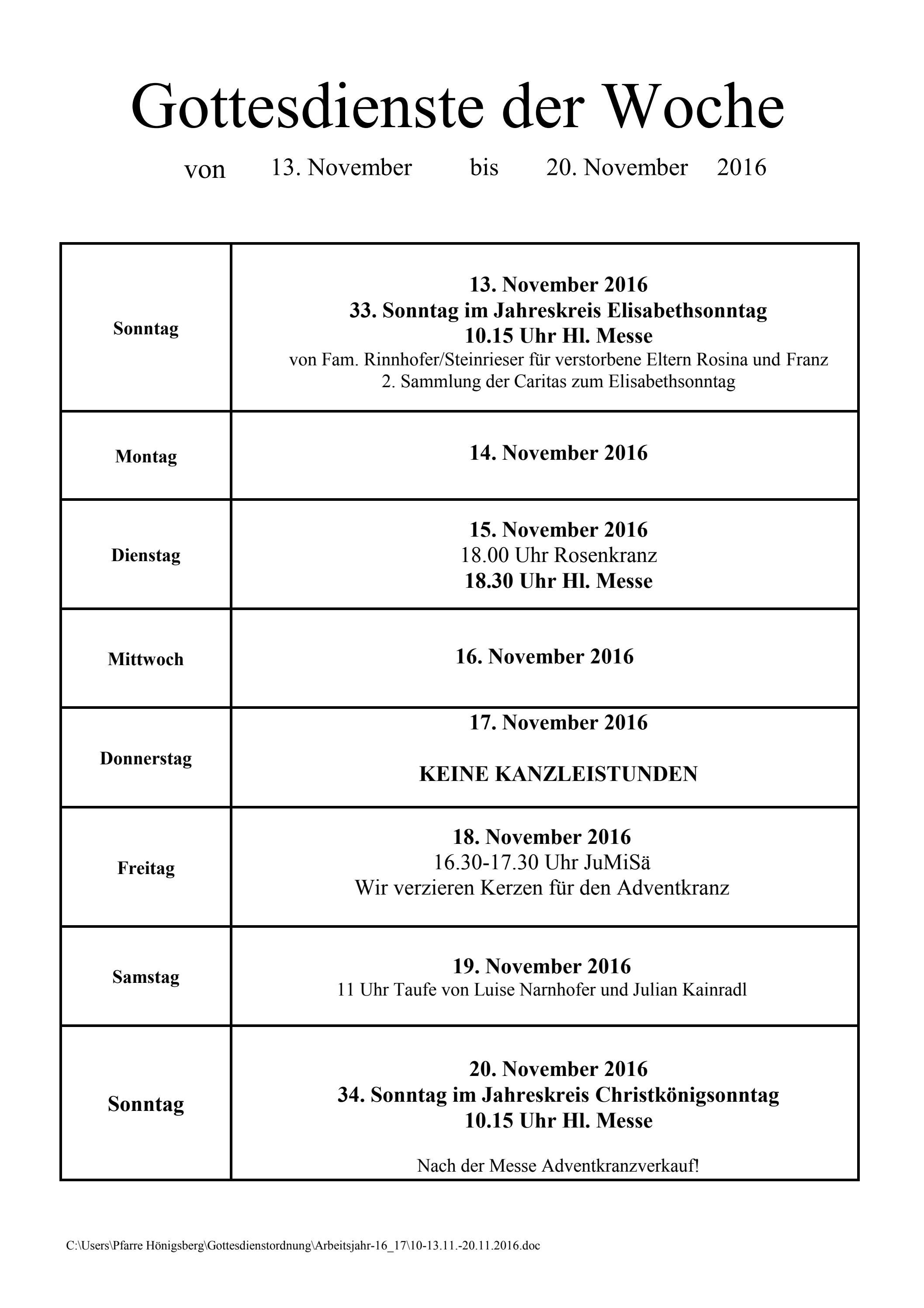 Gottesdienste der Woche

von 13. November bis 20. November 2016

| Sonntag | 13. November 2016 33. Sonntag im Jahreskreis Elisabethsonntag 10.15 Uhr Hl. Messe von Fam. Rinnhofer/Steinrieser für verstorbene Eltern Rosina und Franz 2. Sammlung der Caritas zum Elisabethsonntag |
|---|---|
| Montag | 14. November 2016 |
| Dienstag | 15. November 2016 18.00 Uhr Rosenkranz 18.30 Uhr Hl. Messe |
| Mittwoch | 16. November 2016 |
| Donnerstag | 17. November 2016 KEINE KANZLEISTUNDEN |
| Freitag | 18. November 2016 16.30-17.30 Uhr JuMiSä Wir verzieren Kerzen für den Adventkranz |
| Samstag | 19. November 2016 11 Uhr Taufe von Luise Narnhofer und Julian Kainradl |
| Sonntag | 20. November 2016 34. Sonntag im Jahreskreis Christkönigsonntag 10.15 Uhr Hl. Messe Nach der Messe Adventkranzverkauf! |

C:\Users\Pfarre Hönigsberg\Gottesdienstordnung\Arbeitsjahr-16_17\10-13.11.-20.11.2016.doc